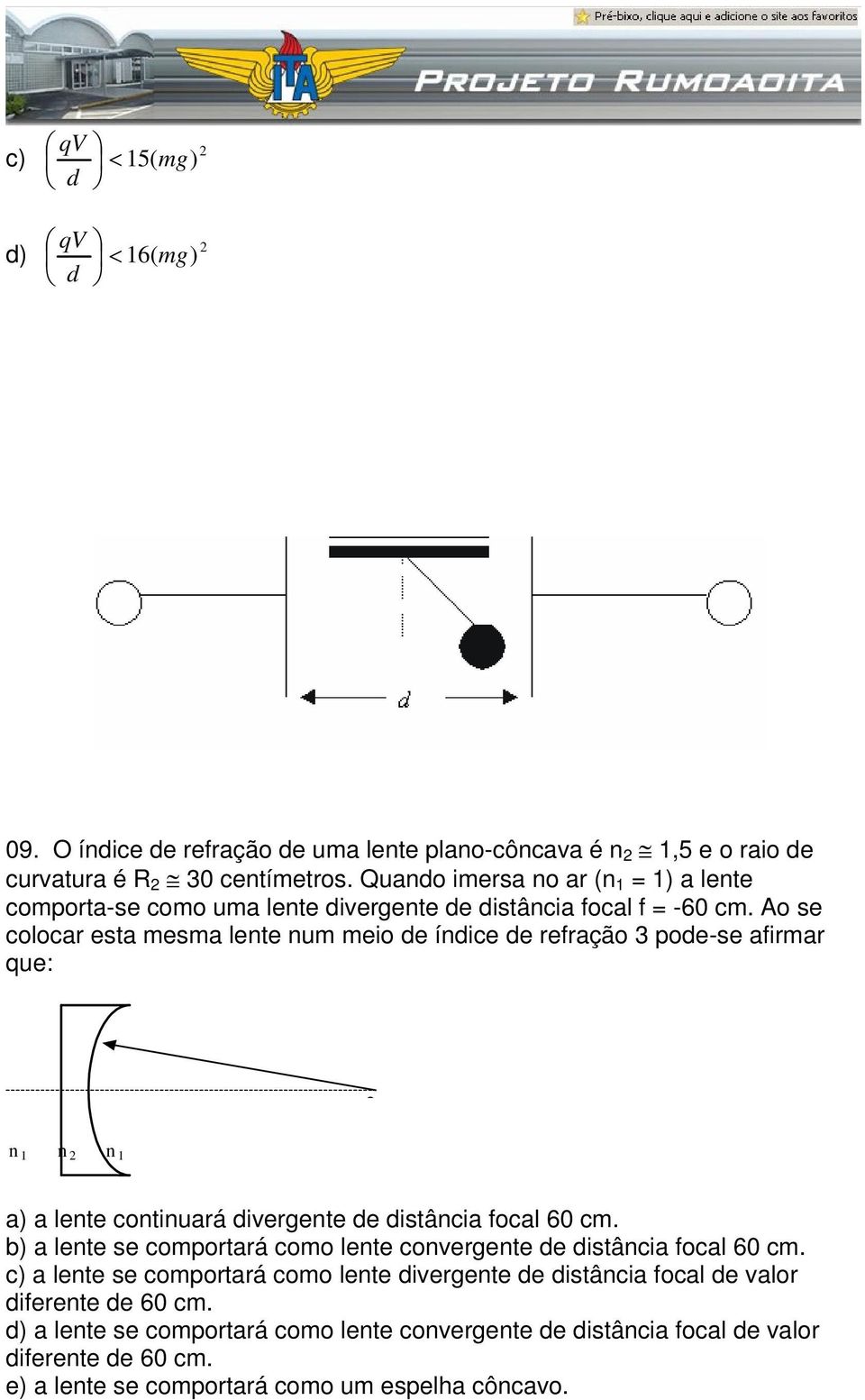 Pré-bixo, clique aqui e adicione o site aos favoritos

ITA

PROJETO RUMOAOITA

c) $\left(\frac{qV}{d}\right) < 15(mg)^2$

d) $\left(\frac{qV}{d}\right) < 16(mg)^2$

$d$

09. O índice de refração de uma lente plano-côncava é $n_2 \cong 1,5$ e o raio de curvatura é $R_2 \cong 30$ centímetros. Quando imersa no ar ($n_1 = 1$) a lente comporta-se como uma lente divergente de distância focal f = -60 cm. Ao se colocar esta mesma lente num meio de índice de refração 3 pode-se afirmar que:

$n_1$ $n_2$ $n_1$

a) a lente continuará divergente de distância focal 60 cm.
b) a lente se comportará como lente convergente de distância focal 60 cm.
c) a lente se comportará como lente divergente de distância focal de valor diferente de 60 cm.
d) a lente se comportará como lente convergente de distância focal de valor diferente de 60 cm.
e) a lente se comportará como um espelha côncavo.